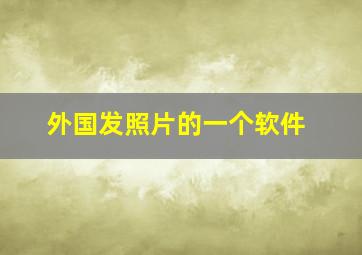 外国发照片的一个软件